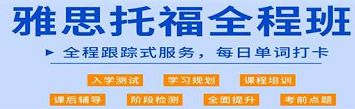 雅思托福全程班

► 全程跟踪式服务，每日单词打卡

入学测试 学习规划 课程培训

课后辅导 阶段检测 全面提升 考前点题